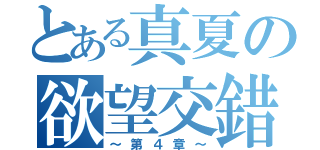 とある真夏の
欲望交錯
～第４章～